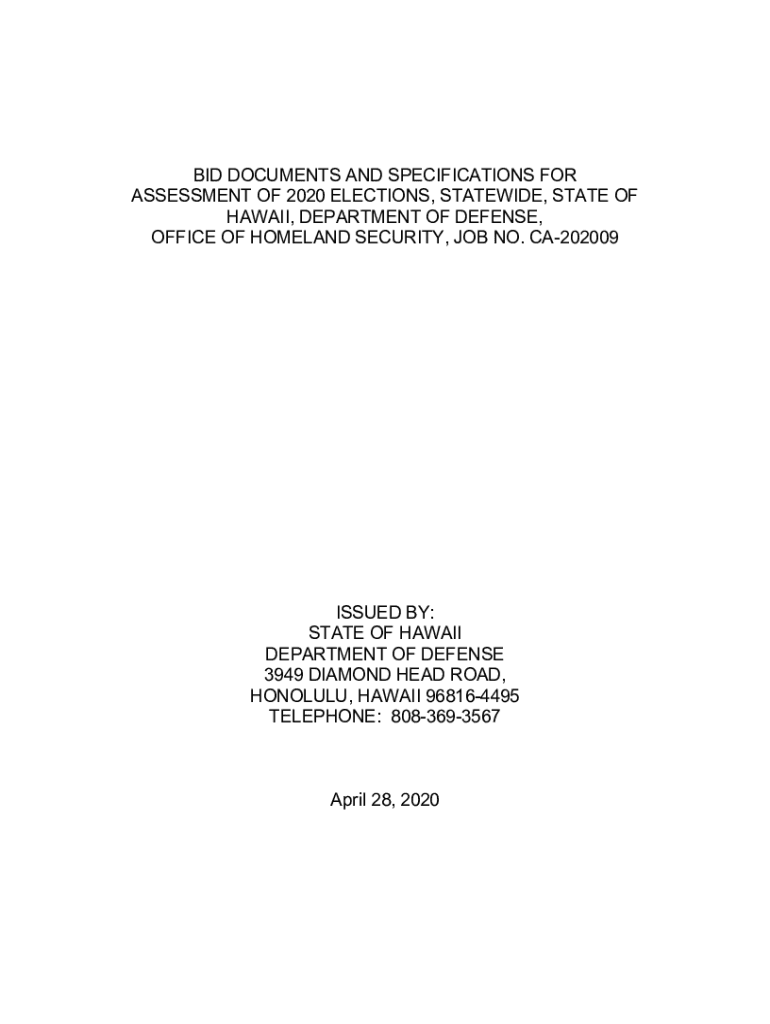 BID DOCUMENTS AND SPECIFICATIONS FOR ASSESSMENT OF 2020 ELECTIONS, STATEWIDE, STATE OF HAWAII, DEPARTMENT OF DEFENSE, OFFICE OF HOMELAND SECURITY, JOB NO. CA-202009

ISSUED BY:
STATE OF HAWAII
DEPARTMENT OF DEFENSE
3949 DIAMOND HEAD ROAD,
HONOLULU, HAWAII 96816-4495
TELEPHONE: 808-369-3567

April 28, 2020